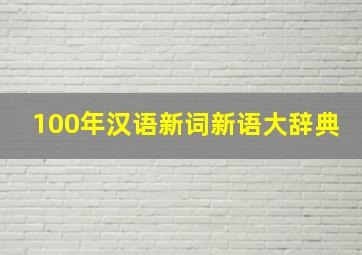 100年汉语新词新语大辞典